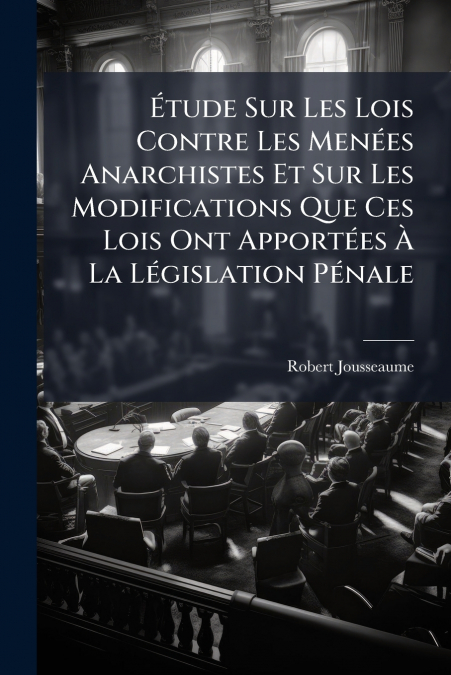 Étude Sur Les Lois Contre Les Menées Anarchistes Et Sur Les Modifications Que Ces Lois Ont Apportées À La Législation Pénale

Robert Jousseaume